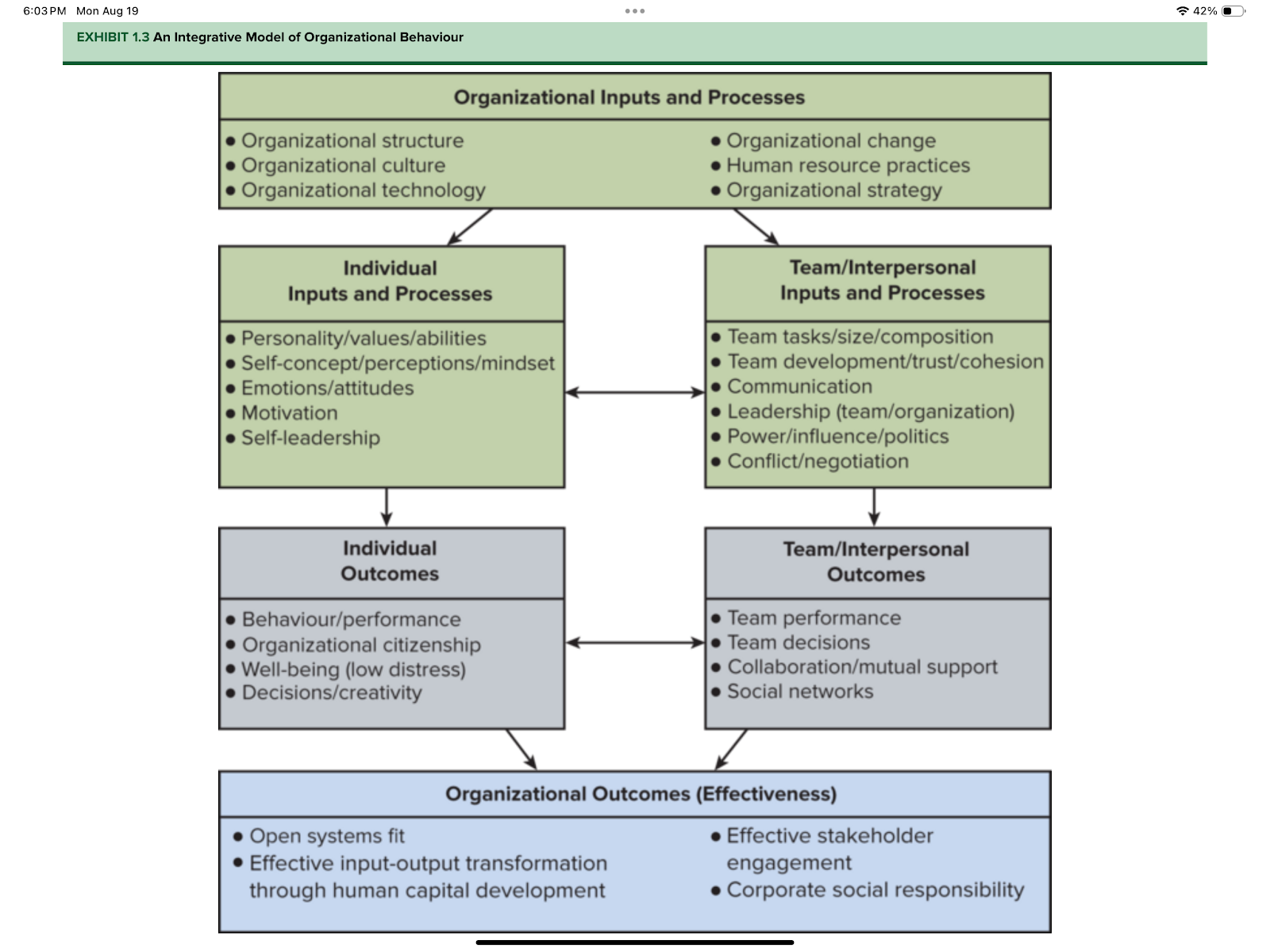 6:03 PM Mon Aug 19

42%

EXHIBIT 1.3 An Integrative Model of Organizational Behaviour

Organizational Inputs and Processes

• Organizational structure
• Organizational culture
• Organizational technology

• Organizational change
• Human resource practices
• Organizational strategy

Individual Inputs and Processes

• Personality/values/abilities
• Self-concept/perceptions/mindset
• Emotions/attitudes
• Motivation
• Self-leadership

Team/Interpersonal Inputs and Processes

• Team tasks/size/composition
• Team development/trust/cohesion
• Communication
• Leadership (team/organization)
• Power/influence/politics
• Conflict/negotiation

Individual Outcomes

• Behaviour/performance
• Organizational citizenship
• Well-being (low distress)
• Decisions/creativity

Team/Interpersonal Outcomes

• Team performance
• Team decisions
• Collaboration/mutual support
• Social networks

Organizational Outcomes (Effectiveness)

• Open systems fit
• Effective input-output transformation through human capital development

• Effective stakeholder engagement
• Corporate social responsibility